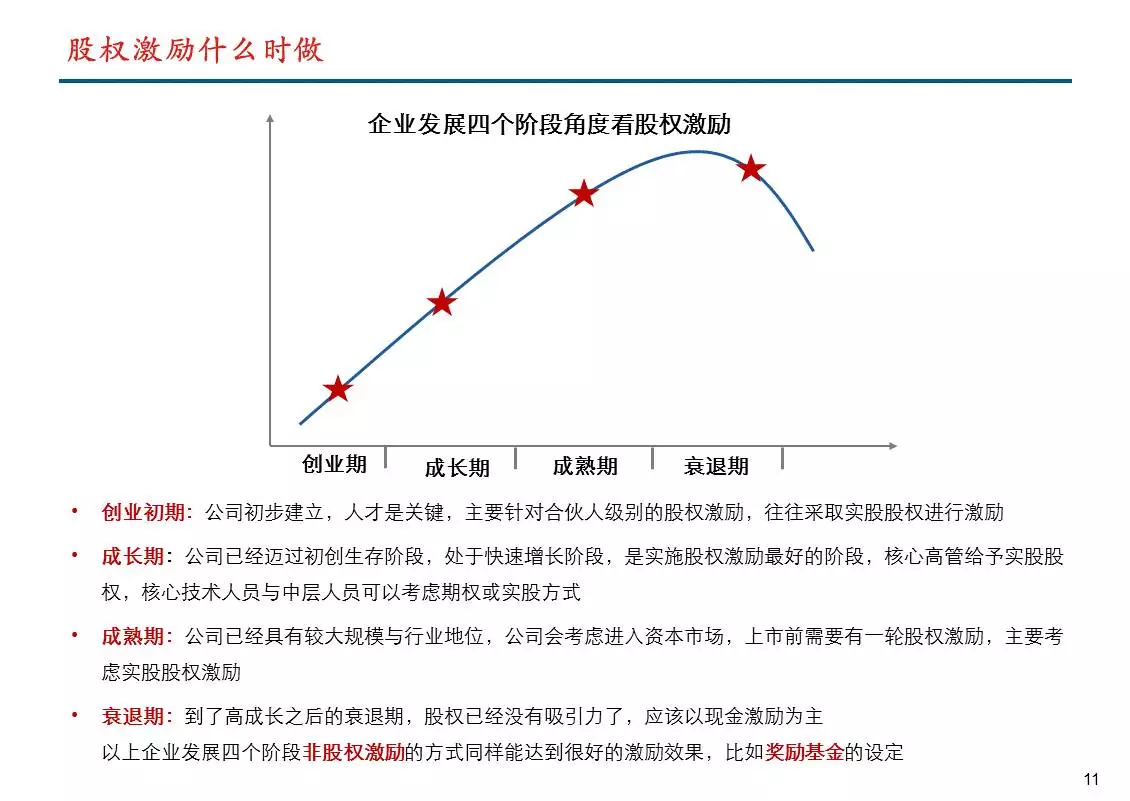 股权激励什么时做

企业发展四个阶段角度看股权激励

创业期 成长期 成熟期 衰退期

• 创业初期：公司初步建立，人才是关键，主要针对合伙人级别的股权激励，往往采取实股股权进行激励

• 成长期：公司已经迈过初创生存阶段，处于快速增长阶段，是实施股权激励最好的阶段，核心高管给予实股股权，核心技术人员与中层人员可以考虑期权或实股方式

• 成熟期：公司已经具有较大规模与行业地位，公司会考虑进入资本市场，上市前需要有一轮股权激励，主要考虑实股股权激励

• 衰退期：到了高成长之后的衰退期，股权已经没有吸引力了，应该以现金激励为主
以上企业发展四个阶段非股权激励的方式同样能达到很好的激励效果，比如奖励基金的设定

11